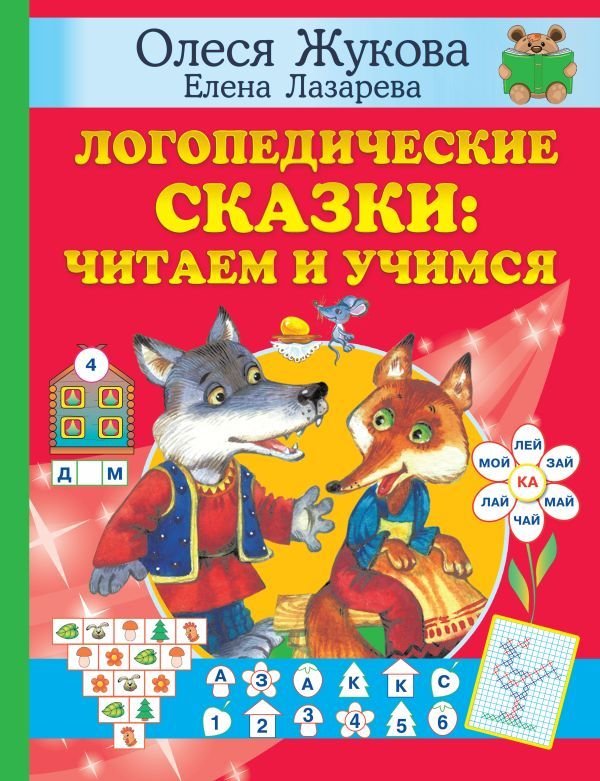 Олеся Жукова
Елена Лазарева

ЛОГОПЕДИЧЕСКИЕ СКАЗКИ: ЧИТАЕМ И УЧИМСЯ

4

Д М

ЛЕЙ МОЙ ЗАЙ КА ЛАЙ МАЙ ЧАЙ

А З А К К С
1 2 3 4 5 6